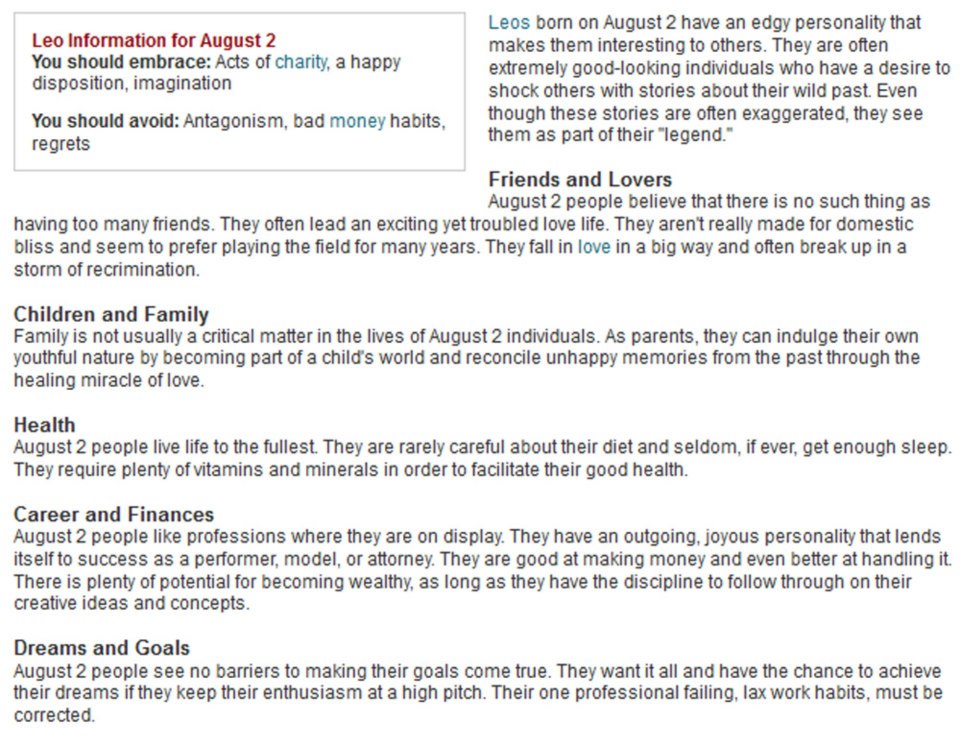 Leo Information for August 2
You should embrace: Acts of charity, a happy disposition, imagination

You should avoid: Antagonism, bad money habits, regrets

Leos born on August 2 have an edgy personality that makes them interesting to others. They are often extremely good-looking individuals who have a desire to shock others with stories about their wild past. Even though these stories are often exaggerated, they see them as part of their "legend."

Friends and Lovers
August 2 people believe that there is no such thing as having too many friends. They often lead an exciting yet troubled love life. They aren't really made for domestic bliss and seem to prefer playing the field for many years. They fall in love in a big way and often break up in a storm of recrimination.

Children and Family
Family is not usually a critical matter in the lives of August 2 individuals. As parents, they can indulge their own youthful nature by becoming part of a child's world and reconcile unhappy memories from the past through the healing miracle of love.

Health
August 2 people live life to the fullest. They are rarely careful about their diet and seldom, if ever, get enough sleep. They require plenty of vitamins and minerals in order to facilitate their good health.

Career and Finances
August 2 people like professions where they are on display. They have an outgoing, joyous personality that lends itself to success as a performer, model, or attorney. They are good at making money and even better at handling it. There is plenty of potential for becoming wealthy, as long as they have the discipline to follow through on their creative ideas and concepts.

Dreams and Goals
August 2 people see no barriers to making their goals come true. They want it all and have the chance to achieve their dreams if they keep their enthusiasm at a high pitch. Their one professional failing, lax work habits, must be corrected.